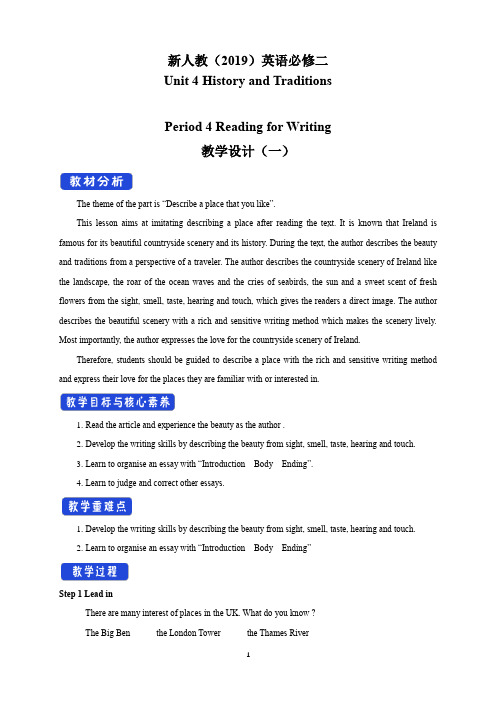 新人教（2019）英语必修二
Unit 4 History and Traditions

Period 4 Reading for Writing
教学设计（一）

教材分析

The theme of the part is "Describe a place that you like".

This lesson aims at imitating describing a place after reading the text. It is known that Ireland is famous for its beautiful countryside scenery and its history. During the text, the author describes the beauty and traditions from a perspective of a traveler. The author describes the countryside scenery of Ireland like the landscape, the roar of the ocean waves and the cries of seabirds, the sun and a sweet scent of fresh flowers from the sight, smell, taste, hearing and touch, which gives the readers a direct image. The author describes the beautiful scenery with a rich and sensitive writing method which makes the scenery lively. Most importantly, the author expresses the love for the countryside scenery of Ireland.

Therefore, students should be guided to describe a place with the rich and sensitive writing method and express their love for the places they are familiar with or interested in.

教学目标与核心素养

1. Read the article and experience the beauty as the author .
2. Develop the writing skills by describing the beauty from sight, smell, taste, hearing and touch.
3. Learn to organise an essay with "Introduction Body Ending".
4. Learn to judge and correct other essays.

教学重难点

1. Develop the writing skills by describing the beauty from sight, smell, taste, hearing and touch.
2. Learn to organise an essay with "Introduction Body Ending"

教学过程

Step 1 Lead in

There are many interest of places in the UK. What do you know ?

The Big Ben the London Tower the Thames River

1